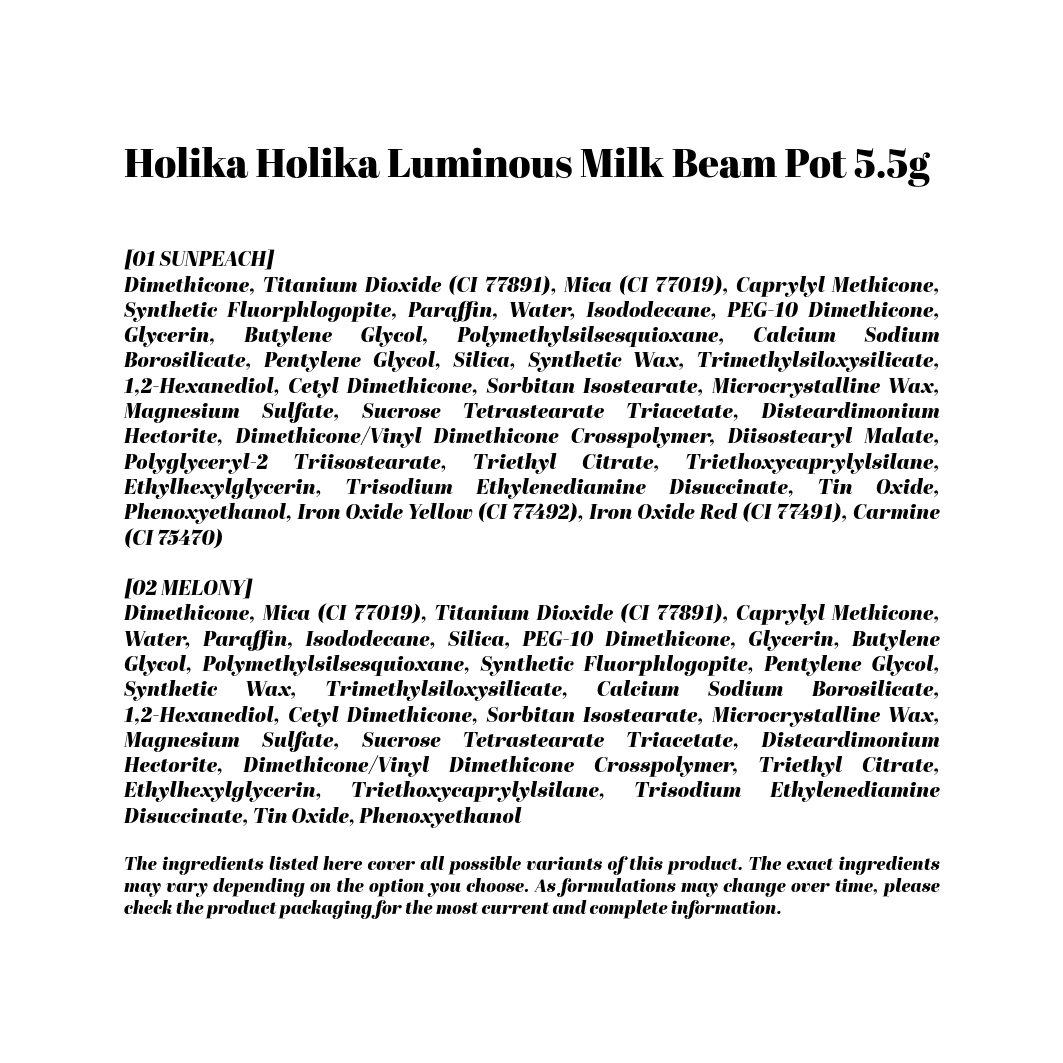 Holika Holika Luminous Milk Beam Pot 5.5g

[01 SUNPEACH]
Dimethicone, Titanium Dioxide (CI 77891), Mica (CI 77019), Caprylyl Methicone, Synthetic Fluorphlogopite, Paraffin, Water, Isododecane, PEG-10 Dimethicone, Glycerin, Butylene Glycol, Polymethylsilsesquioxane, Calcium Sodium Borosilicate, Pentylene Glycol, Silica, Synthetic Wax, Trimethylsiloxysilicate, 1,2-Hexanediol, Cetyl Dimethicone, Sorbitan Isostearate, Microcrystalline Wax, Magnesium Sulfate, Sucrose Tetrastearate Triacetate, Disteardimonium Hectorite, Dimethicone/Vinyl Dimethicone Crosspolymer, Diisostearyl Malate, Polyglyceryl-2 Triisostearate, Triethyl Citrate, Triethoxycaprylylsilane, Ethylhexylglycerin, Trisodium Ethylenediamine Disuccinate, Tin Oxide, Phenoxyethanol, Iron Oxide Yellow (CI 77492), Iron Oxide Red (CI 77491), Carmine (CI 75470)

[02 MELONY]
Dimethicone, Mica (CI 77019), Titanium Dioxide (CI 77891), Caprylyl Methicone, Water, Paraffin, Isododecane, Silica, PEG-10 Dimethicone, Glycerin, Butylene Glycol, Polymethylsilsesquioxane, Synthetic Fluorphlogopite, Pentylene Glycol, Synthetic Wax, Trimethylsiloxysilicate, Calcium Sodium Borosilicate, 1,2-Hexanediol, Cetyl Dimethicone, Sorbitan Isostearate, Microcrystalline Wax, Magnesium Sulfate, Sucrose Tetrastearate Triacetate, Disteardimonium Hectorite, Dimethicone/Vinyl Dimethicone Crosspolymer, Triethyl Citrate, Ethylhexylglycerin, Triethoxycaprylylsilane, Trisodium Ethylenediamine Disuccinate, Tin Oxide, Phenoxyethanol

The ingredients listed here cover all possible variants of this product. The exact ingredients may vary depending on the option you choose. As formulations may change over time, please check the product packaging for the most current and complete information.